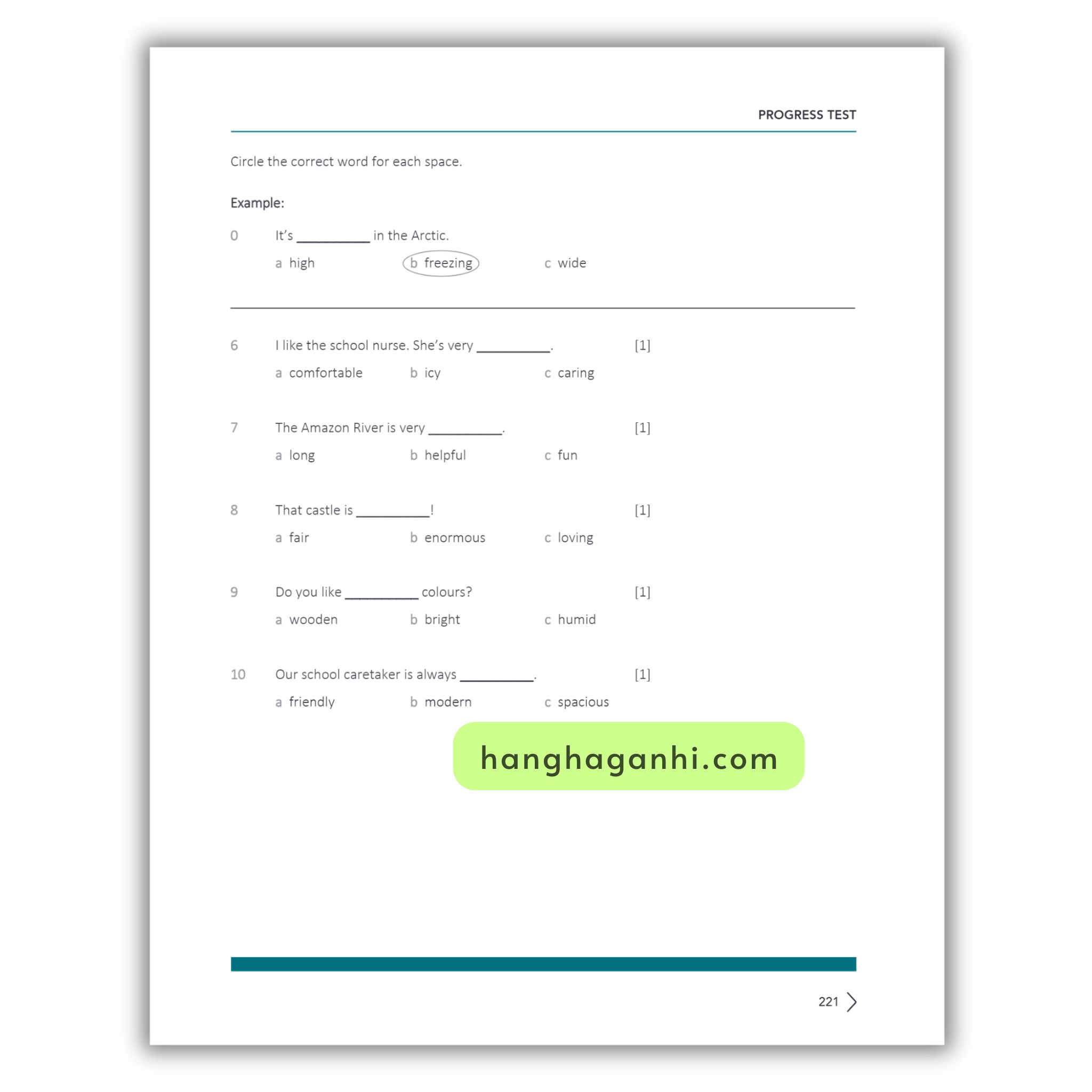 PROGRESS TEST

Circle the correct word for each space.

Example:

0 It's __________ in the Arctic.

a high b freezing c wide

6 I like the school nurse. She's very __________. [1]

a comfortable b icy c caring

7 The Amazon River is very __________. [1]

a long b helpful c fun

8 That castle is __________! [1]

a fair b enormous c loving

9 Do you like __________ colours? [1]

a wooden b bright c humid

10 Our school caretaker is always __________. [1]

a friendly b modern c spacious

hanghaganhi.com

221